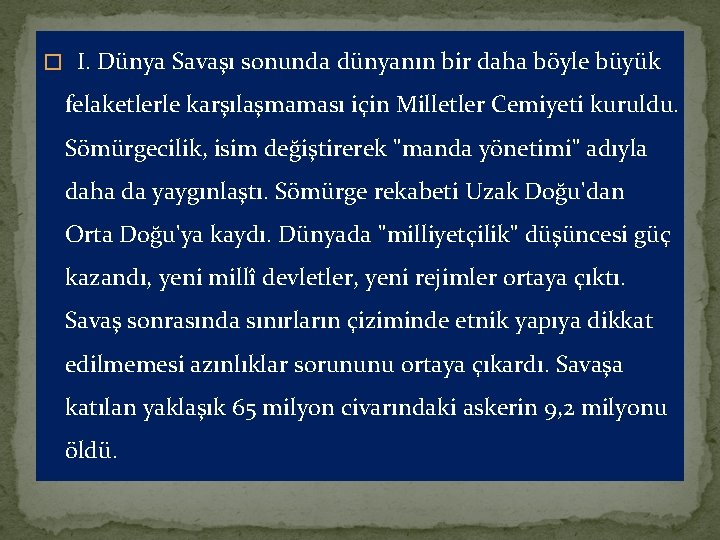 I. Dünya Savaşı sonunda dünyanın bir daha böyle büyük felaketlerle karşılaşmaması için Milletler Cemiyeti kuruldu. Sömürgecilik, isim değiştirerek "manda yönetimi" adıyla daha da yaygınlaştı. Sömürge rekabeti Uzak Doğu'dan Orta Doğu'ya kaydı. Dünyada "milliyetçilik" düşüncesi güç kazandı, yeni millî devletler, yeni rejimler ortaya çıktı. Savaş sonrasında sınırların çiziminde etnik yapıya dikkat edilmemesi azınlıklar sorununu ortaya çıkardı. Savaşa katılan yaklaşık 65 milyon civarındaki askerin 9,2 milyonu öldü.